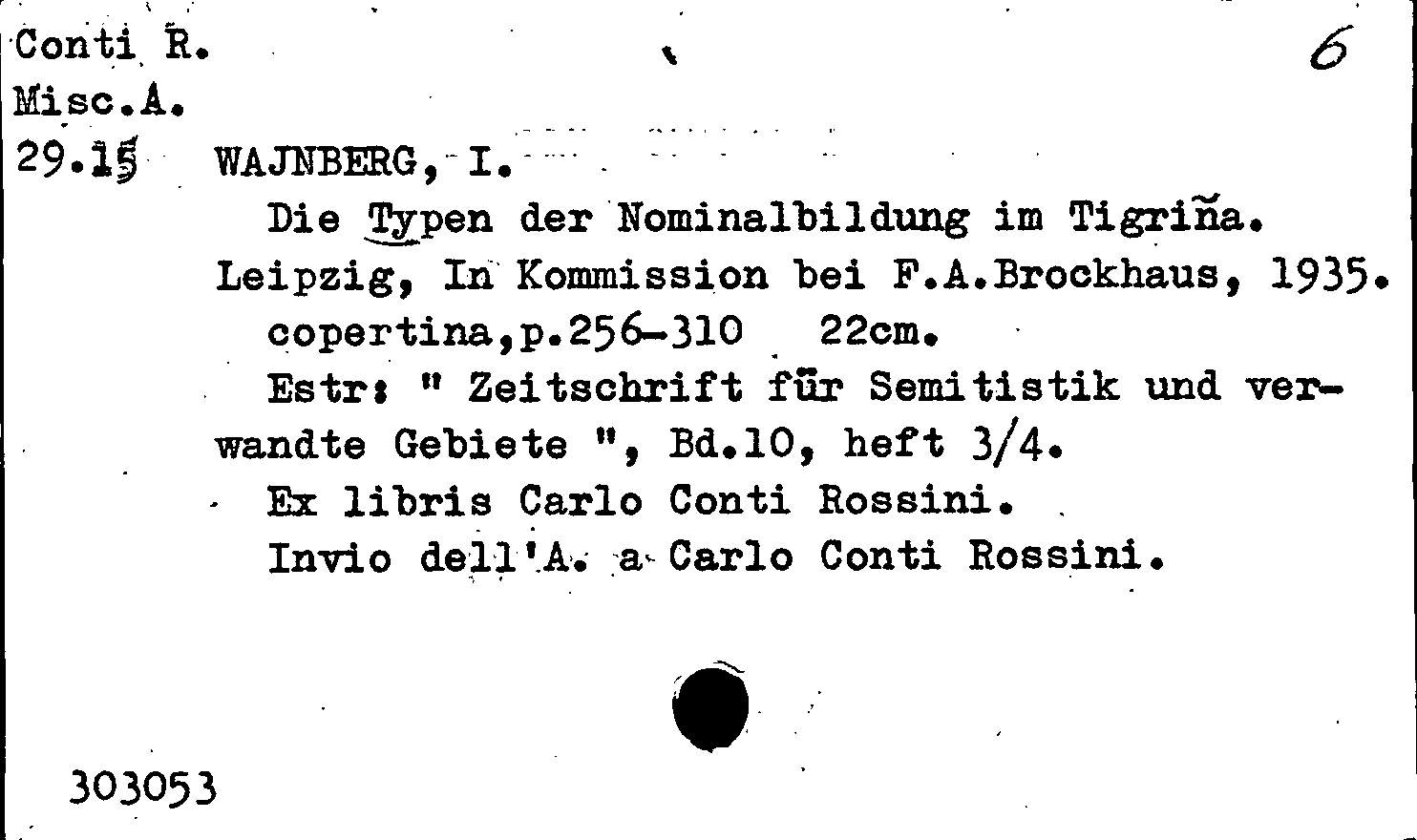 Conti R.
Misc.A.
29.15

6

WAJNBERG, I.

Die Typen der Nominalbildung im Tigriña. Leipzig, In Kommission bei F.A.Brockhaus, 1935.

copertina,p.256-310 22cm.

Estr: " Zeitschrift für Semitistik und verwandte Gebiete ", Bd.10, heft 3/4.

Ex libris Carlo Conti Rossini.

Invio dell'A. a Carlo Conti Rossini.

303053